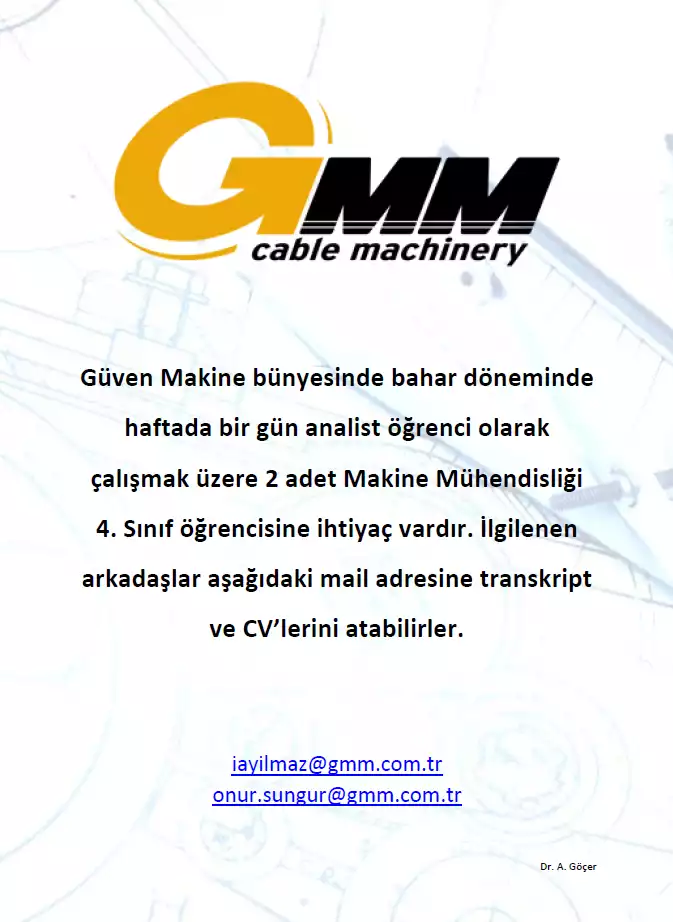 GMM
cable machinery

Güven Makine bünyesinde bahar döneminde haftada bir gün analist öğrenci olarak çalışmak üzere 2 adet Makine Mühendisliği 4. Sınıf öğrencisine ihtiyaç vardır. İlgilenen arkadaşlar aşağıdaki mail adresine transkript ve CV'lerini atabilirler.

iayilmaz@gmm.com.tr
onur.sungur@gmm.com.tr

Dr. A. Göçer